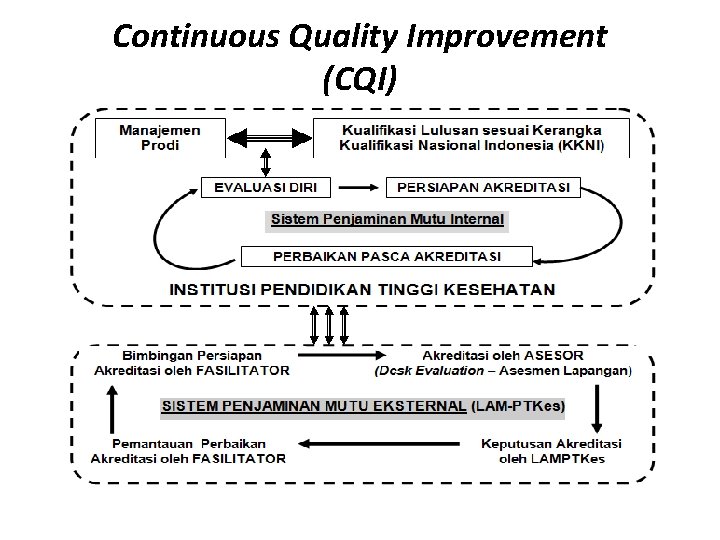 Continuous Quality Improvement
(CQI)

Manajemen
Prodi

Kualifikasi Lulusan sesuai Kerangka
Kualifikasi Nasional Indonesia (KKNI)

EVALUASI DIRI

PERSIAPAN AKREDITASI

Sistem Penjaminan Mutu Internal

PERBAIKAN PASCA AKREDITASI

INSTITUSI PENDIDIKAN TINGGI KESEHATAN

Bimbingan Persiapan
Akreditasi oleh FASILITATOR

Akreditasi oleh ASESOR
(Desk Evaluation – Asesmen Lapangan)

SISTEM PENJAMINAN MUTU EKSTERNAL (LAM-PTKes)

Pemantauan Perbaikan
Akreditasi oleh FASILITATOR

Keputusan Akreditasi
oleh LAMPTKes